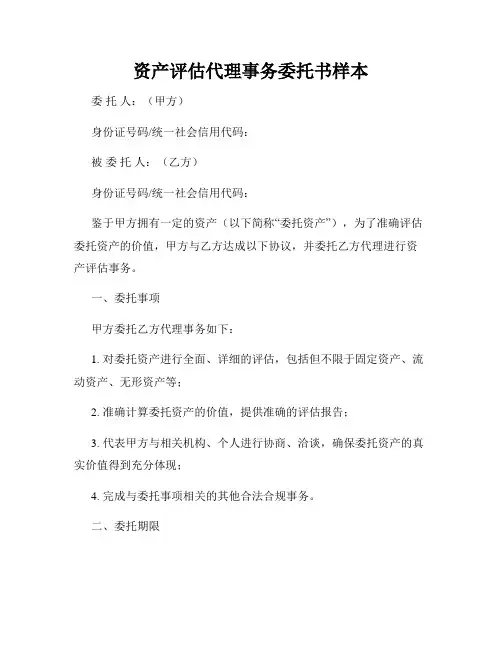 资产评估代理事务委托书样本

委 托 人：（甲方）

身份证号码/统一社会信用代码：

被 委 托 人：（乙方）

身份证号码/统一社会信用代码：

鉴于甲方拥有一定的资产（以下简称“委托资产”），为了准确评估委托资产的价值，甲方与乙方达成以下协议，并委托乙方代理进行资产评估事务。

一、委托事项

甲方委托乙方代理事务如下：

1. 对委托资产进行全面、详细的评估，包括但不限于固定资产、流动资产、无形资产等；

2. 准确计算委托资产的价值，提供准确的评估报告；

3. 代表甲方与相关机构、个人进行协商、洽谈，确保委托资产的真实价值得到充分体现；

4. 完成与委托事项相关的其他合法合规事务。

二、委托期限